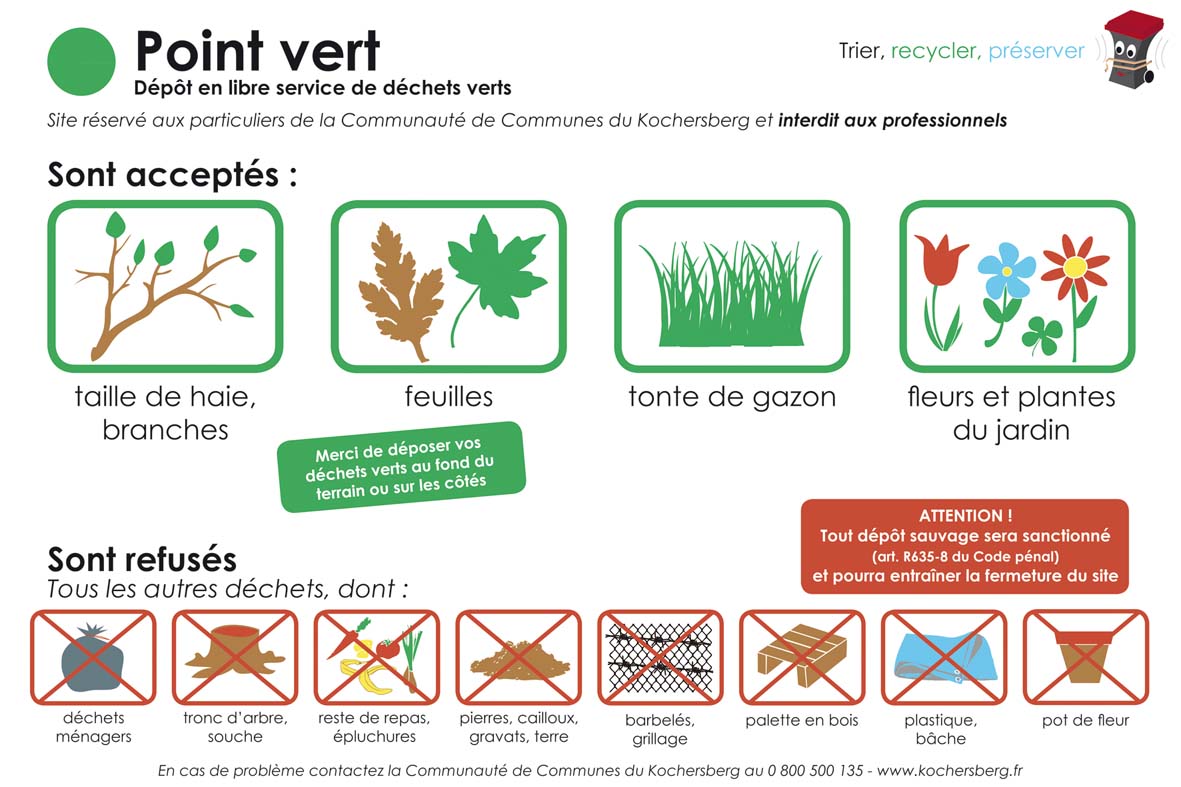 Point vert
Dépôt en libre service de déchets verts

Trier, recycler, préserver

Site réservé aux particuliers de la Communauté de Communes du Kochersberg et interdit aux professionnels

Sont acceptés :

taille de haie, branches

feuilles

tonte de gazon

fleurs et plantes du jardin

Merci de déposer vos déchets verts au fond du terrain ou sur les côtés

ATTENTION !
Tout dépôt sauvage sera sanctionné
(art. R635-8 du Code pénal)
et pourra entraîner la fermeture du site

Sont refusés
Tous les autres déchets, dont :

déchets ménagers

tronc d'arbre, souche

reste de repas, épluchures

pierres, cailloux, gravats, terre

barbelés, grillage

palette en bois

plastique, bâche

pot de fleur

En cas de problème contactez la Communauté de Communes du Kochersberg au 0 800 500 135 - www.kochersberg.fr